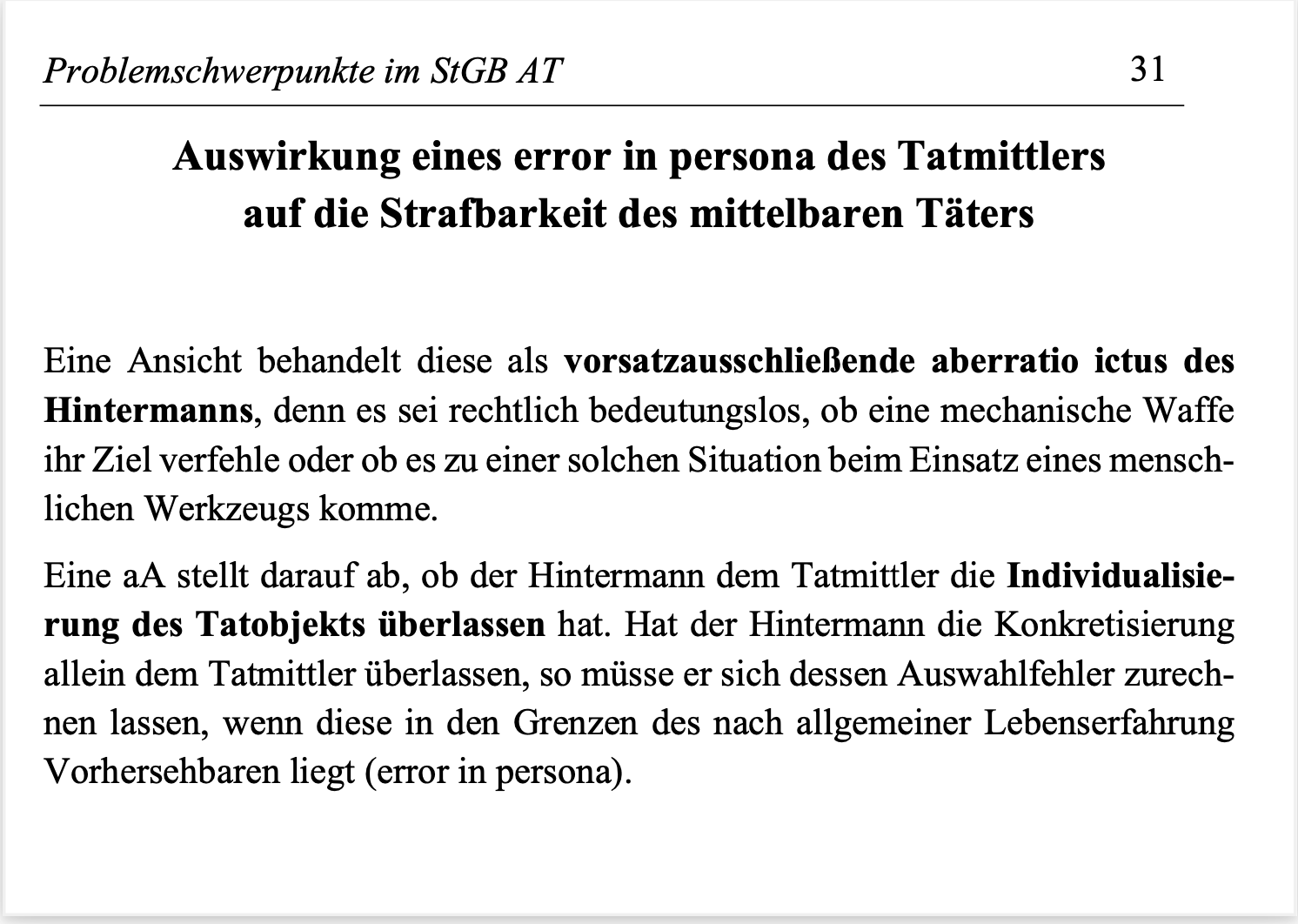 Problemschwerpunkte im StGB AT 31

Auswirkung eines error in persona des Tatmittlers auf die Strafbarkeit des mittelbaren Täters

Eine Ansicht behandelt diese als vorsatzausschließende aberratio ictus des Hintermanns, denn es sei rechtlich bedeutungslos, ob eine mechanische Waffe ihr Ziel verfehle oder ob es zu einer solchen Situation beim Einsatz eines menschlichen Werkzeugs komme.

Eine aA stellt darauf ab, ob der Hintermann dem Tatmittler die Individualisierung des Tatobjekts überlassen hat. Hat der Hintermann die Konkretisierung allein dem Tatmittler überlassen, so müsse er sich dessen Auswahlfehler zurechnen lassen, wenn diese in den Grenzen des nach allgemeiner Lebenserfahrung Vorhersehbaren liegt (error in persona).